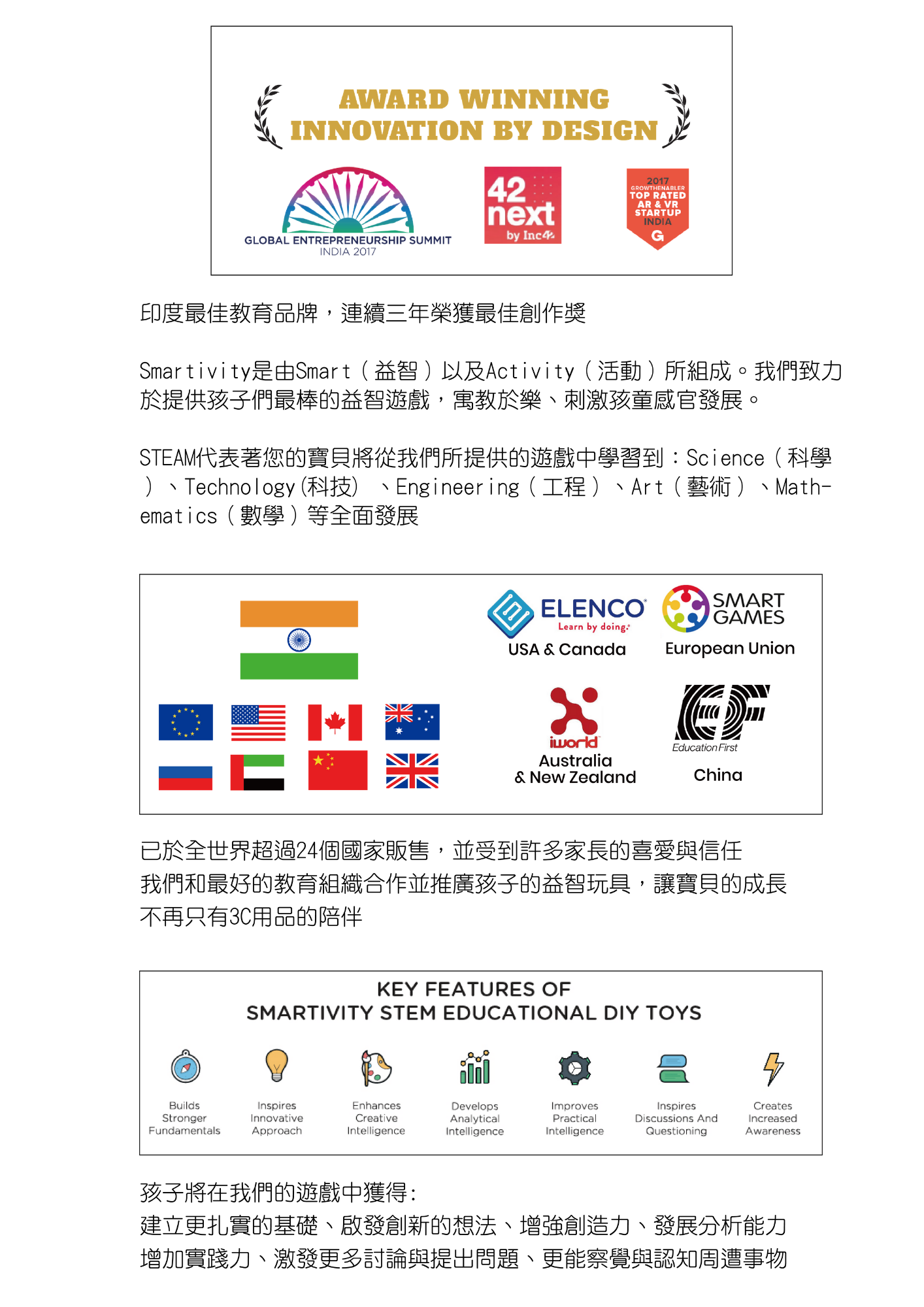 AWARD WINNING
INNOVATION BY DESIGN

GLOBAL ENTREPRENEURSHIP SUMMIT
INDIA 2017

42 next
by Inc42

2017
GROWTHENABLER
TOP RATED
AR & VR
STARTUP
INDIA
G

印度最佳教育品牌，連續三年榮獲最佳創作獎

Smartivity是由Smart（益智）以及Activity（活動）所組成。我們致力於提供孩子們最棒的益智遊戲，寓教於樂、刺激孩童感官發展。

STEAM代表著您的寶貝將從我們所提供的遊戲中學習到：Science（科學）、Technology(科技) 、Engineering（工程）、Art（藝術）、Mathematics（數學）等全面發展

ELENCO
Learn by doing.
USA & Canada

SMART GAMES
European Union

iworld
Australia
& New Zealand

EF
Education First
China

已於全世界超過24個國家販售，並受到許多家長的喜愛與信任
我們和最好的教育組織合作並推廣孩子的益智玩具，讓寶貝的成長不再只有3C用品的陪伴

KEY FEATURES OF
SMARTIVITY STEM EDUCATIONAL DIY TOYS

Builds Stronger Fundamentals

Inspires Innovative Approach

Enhances Creative Intelligence

Develops Analytical Intelligence

Improves Practical Intelligence

Inspires Discussions And Questioning

Creates Increased Awareness

孩子將在我們的遊戲中獲得:
建立更扎實的基礎、啟發創新的想法、增強創造力、發展分析能力
增加實踐力、激發更多討論與提出問題、更能察覺與認知周遭事物